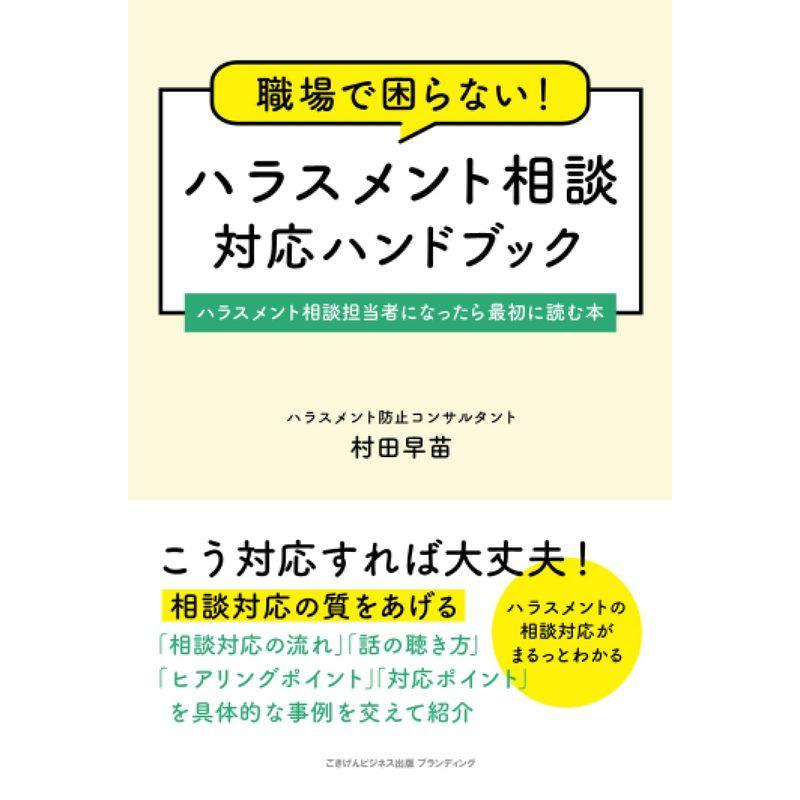 職場で困らない!

ハラスメント相談
対応ハンドブック

ハラスメント相談担当者になったら最初に読む本

ハラスメント防止コンサルタント
村田早苗

こう対応すれば大丈夫!

相談対応の質をあげる

「相談対応の流れ」「話の聴き方」
「ヒアリングポイント」「対応ポイント」
を具体的な事例を交えて紹介

ハラスメントの
相談対応が
まるっとわかる

ごきげんビジネス出版 ブランディング